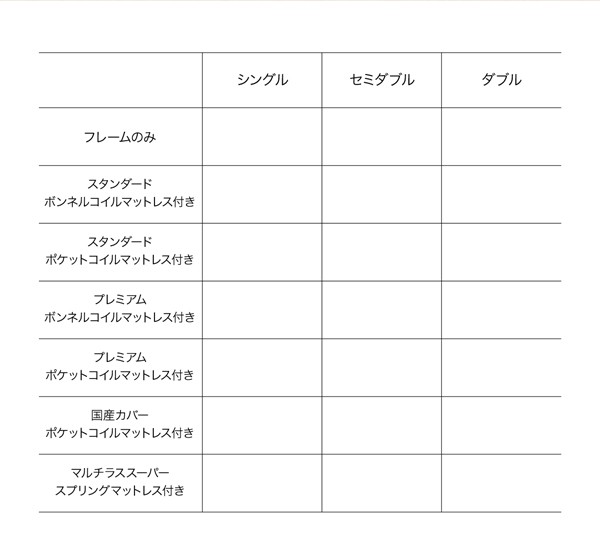 | | シングル | セミダブル | ダブル |
|---|---|---|---|
| フレームのみ | | | |
| スタンダード ボンネルコイルマットレス付き | | | |
| スタンダード ポケットコイルマットレス付き | | | |
| プレミアム ボンネルコイルマットレス付き | | | |
| プレミアム ポケットコイルマットレス付き | | | |
| 国産カバー ポケットコイルマットレス付き | | | |
| マルチラススーパー スプリングマットレス付き | | | |